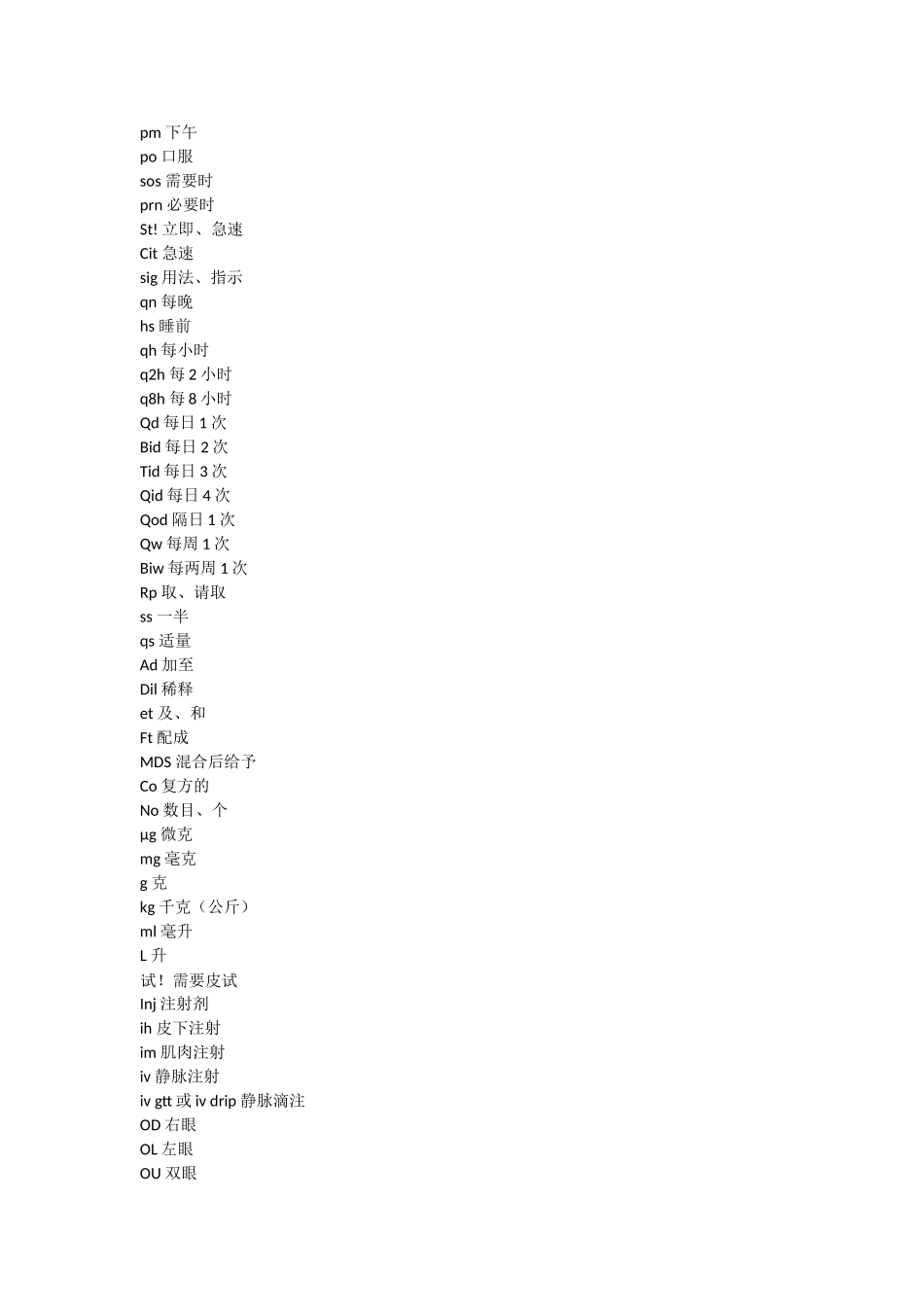 pm 下午
po 口服
sos 需要时
prn 必要时
St! 立即、急速
Cit 急速
sig 用法、指示
qn 每晚
hs 睡前
qh 每小时
q2h 每 2 小时
q8h 每 8 小时
Qd 每日 1 次
Bid 每日 2 次
Tid 每日 3 次
Qid 每日 4 次
Qod 隔日 1 次
Qw 每周 1 次
Biw 每两周 1 次
Rp 取、请取
ss 一半
qs 适量
Ad 加至
Dil 稀释
et 及、和
Ft 配成
MDS 混合后给予
Co 复方的
No 数目、个
μg 微克
mg 毫克
g 克
kg 千克（公斤）
ml 毫升
L 升
试！需要皮试
Inj 注射剂
ih 皮下注射
im 肌肉注射
iv 静脉注射
iv gtt 或 iv drip 静脉滴注
OD 右眼
OL 左眼
OU 双眼